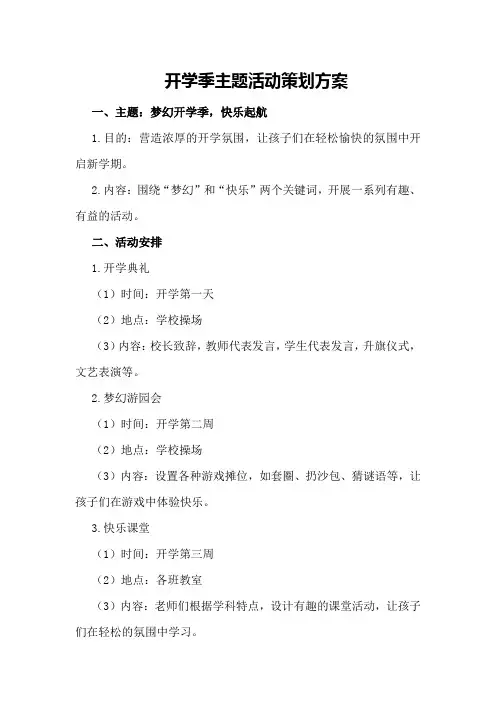 开学季主题活动策划方案

一、主题：梦幻开学季，快乐起航

1.目的：营造浓厚的开学氛围，让孩子们在轻松愉快的氛围中开启新学期。

2.内容：围绕“梦幻”和“快乐”两个关键词，开展一系列有趣、有益的活动。

二、活动安排

1.开学典礼

（1）时间：开学第一天

（2）地点：学校操场

（3）内容：校长致辞，教师代表发言，学生代表发言，升旗仪式，文艺表演等。

2.梦幻游园会

（1）时间：开学第二周

（2）地点：学校操场

（3）内容：设置各种游戏摊位，如套圈、扔沙包、猜谜语等，让孩子们在游戏中体验快乐。

3.快乐课堂

（1）时间：开学第三周

（2）地点：各班教室

（3）内容：老师们根据学科特点，设计有趣的课堂活动，让孩子们在轻松的氛围中学习。